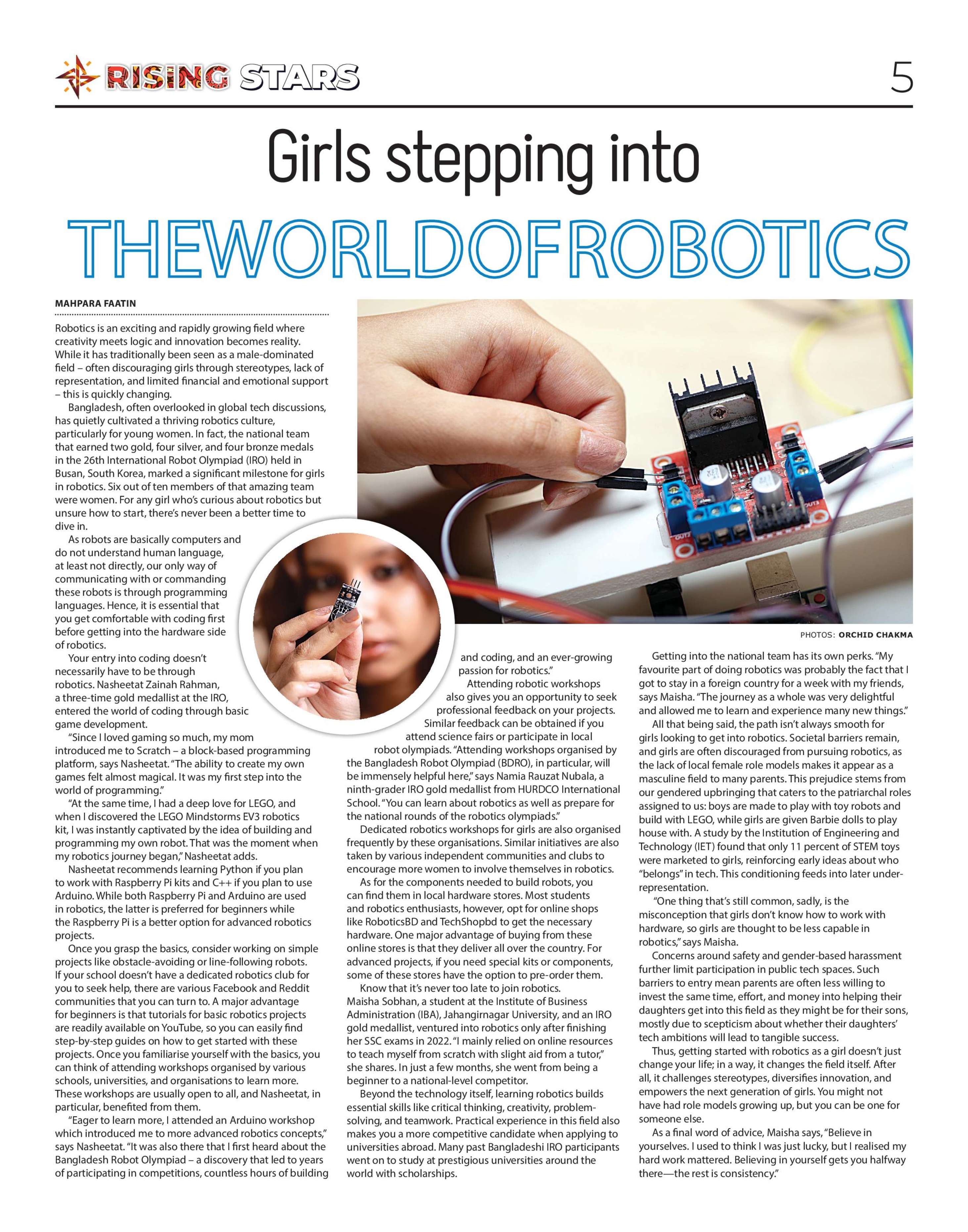 RISING STARS

5

Girls stepping into

THEWORLDOFROBOTICS

MAHPARA FAATIN

Robotics is an exciting and rapidly growing field where creativity meets logic and innovation becomes reality. While it has traditionally been seen as a male-dominated field – often discouraging girls through stereotypes, lack of representation, and limited financial and emotional support – this is quickly changing.

Bangladesh, often overlooked in global tech discussions, has quietly cultivated a thriving robotics culture, particularly for young women. In fact, the national team that earned two gold, four silver, and four bronze medals in the 26th International Robot Olympiad (IRO) held in Busan, South Korea, marked a significant milestone for girls in robotics. Six out of ten members of that amazing team were women. For any girl who's curious about robotics but unsure how to start, there's never been a better time to dive in.

As robots are basically computers and do not understand human language, at least not directly, our only way of communicating with or commanding these robots is through programming languages. Hence, it is essential that you get comfortable with coding first before getting into the hardware side of robotics.

Your entry into coding doesn't necessarily have to be through robotics. Nasheetat Zainah Rahman, a three-time gold medallist at the IRO, entered the world of coding through basic game development.

"Since I loved gaming so much, my mom introduced me to Scratch – a block-based programming platform, says Nasheetat. "The ability to create my own games felt almost magical. It was my first step into the world of programming."

"At the same time, I had a deep love for LEGO, and when I discovered the LEGO Mindstorms EV3 robotics kit, I was instantly captivated by the idea of building and programming my own robot. That was the moment when my robotics journey began," Nasheetat adds.

Nasheetat recommends learning Python if you plan to work with Raspberry Pi kits and C++ if you plan to use Arduino. While both Raspberry Pi and Arduino are used in robotics, the latter is preferred for beginners while the Raspberry Pi is a better option for advanced robotics projects.

Once you grasp the basics, consider working on simple projects like obstacle-avoiding or line-following robots. If your school doesn't have a dedicated robotics club for you to seek help, there are various Facebook and Reddit communities that you can turn to. A major advantage for beginners is that tutorials for basic robotics projects are readily available on YouTube, so you can easily find step-by-step guides on how to get started with these projects. Once you familiarise yourself with the basics, you can think of attending workshops organised by various schools, universities, and organisations to learn more. These workshops are usually open to all, and Nasheetat, in particular, benefited from them.

"Eager to learn more, I attended an Arduino workshop which introduced me to more advanced robotics concepts," says Nasheetat. "It was also there that I first heard about the Bangladesh Robot Olympiad – a discovery that led to years of participating in competitions, countless hours of building and coding, and an ever-growing passion for robotics."

Attending robotic workshops also gives you an opportunity to seek professional feedback on your projects. Similar feedback can be obtained if you attend science fairs or participate in local robot olympiads. "Attending workshops organised by the Bangladesh Robot Olympiad (BDRO), in particular, will be immensely helpful here," says Namia Rauzat Nubala, a ninth-grader IRO gold medallist from HURDCO International School. "You can learn about robotics as well as prepare for the national rounds of the robotics olympiads."

Dedicated robotics workshops for girls are also organised frequently by these organisations. Similar initiatives are also taken by various independent communities and clubs to encourage more women to involve themselves in robotics.

As for the components needed to build robots, you can find them in local hardware stores. Most students and robotics enthusiasts, however, opt for online shops like RoboticsBD and TechShopbd to get the necessary hardware. One major advantage of buying from these online stores is that they deliver all over the country. For advanced projects, if you need special kits or components, some of these stores have the option to pre-order them.

Know that it's never too late to join robotics. Maisha Sobhan, a student at the Institute of Business Administration (IBA), Jahangirnagar University, and an IRO gold medallist, ventured into robotics only after finishing her SSC exams in 2022. "I mainly relied on online resources to teach myself from scratch with slight aid from a tutor," she shares. In just a few months, she went from being a beginner to a national-level competitor.

Beyond the technology itself, learning robotics builds essential skills like critical thinking, creativity, problem-solving, and teamwork. Practical experience in this field also makes you a more competitive candidate when applying to universities abroad. Many past Bangladeshi IRO participants went on to study at prestigious universities around the world with scholarships.

PHOTOS: ORCHID CHAKMA

Getting into the national team has its own perks. "My favourite part of doing robotics was probably the fact that I got to stay in a foreign country for a week with my friends, says Maisha. "The journey as a whole was very delightful and allowed me to learn and experience many new things."

All that being said, the path isn't always smooth for girls looking to get into robotics. Societal barriers remain, and girls are often discouraged from pursuing robotics, as the lack of local female role models makes it appear as a masculine field to many parents. This prejudice stems from our gendered upbringing that caters to the patriarchal roles assigned to us: boys are made to play with toy robots and build with LEGO, while girls are given Barbie dolls to play house with. A study by the Institution of Engineering and Technology (IET) found that only 11 percent of STEM toys were marketed to girls, reinforcing early ideas about who "belongs" in tech. This conditioning feeds into later under-representation.

"One thing that's still common, sadly, is the misconception that girls don't know how to work with hardware, so girls are thought to be less capable in robotics," says Maisha.

Concerns around safety and gender-based harassment further limit participation in public tech spaces. Such barriers to entry mean parents are often less willing to invest the same time, effort, and money into helping their daughters get into this field as they might be for their sons, mostly due to scepticism about whether their daughters' tech ambitions will lead to tangible success.

Thus, getting started with robotics as a girl doesn't just change your life; in a way, it changes the field itself. After all, it challenges stereotypes, diversifies innovation, and empowers the next generation of girls. You might not have had role models growing up, but you can be one for someone else.

As a final word of advice, Maisha says, "Believe in yourselves. I used to think I was just lucky, but I realised my hard work mattered. Believing in yourself gets you halfway there—the rest is consistency."